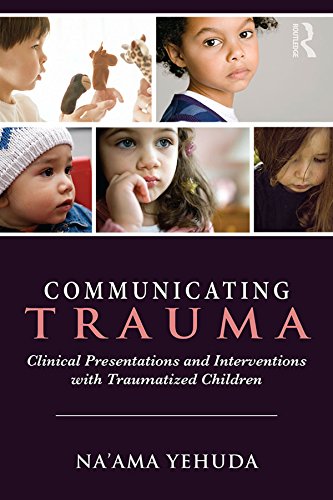 ROUTLEDGE

COMMUNICATING
TRAUMA

Clinical Presentations and Interventions with Traumatized Children

NA'AMA YEHUDA